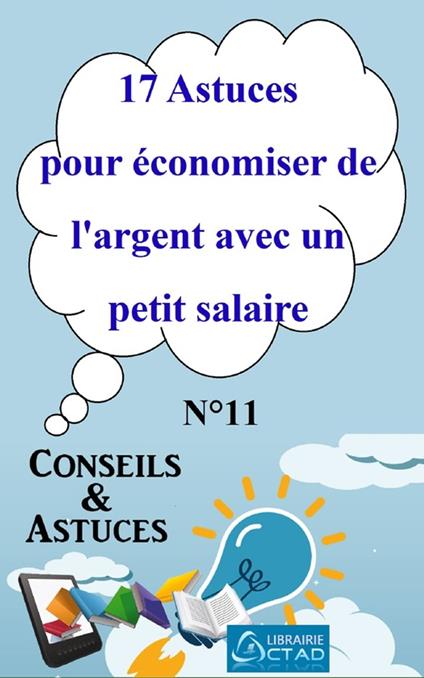 17 Astuces pour économiser de l'argent avec un petit salaire

N°11

CONSEILS & ASTUCES

LIBRAIRIE CTAD